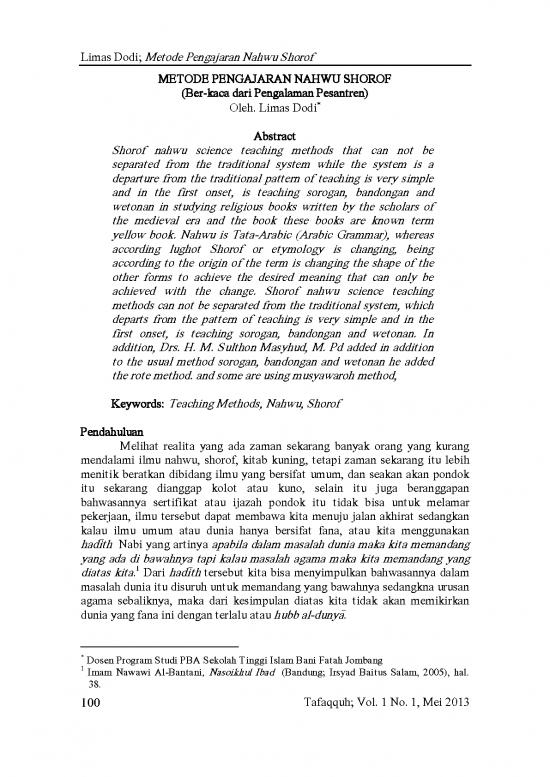 Limas Dodi; Metode Pengajaran Nahwu Shorof

METODE PENGAJARAN NAHWU SHOROF
(Ber-kaca dari Pengalaman Pesantren)
Oleh. Limas Dodi*

Abstract

Shorof nahwu science teaching methods that can not be separated from the traditional system while the system is a departure from the traditional pattern of teaching is very simple and in the first onset, is teaching sorogan, bandongan and wetonan in studying religious books written by the scholars of the medieval era and the book these books are known term yellow book. Nahwu is Tata-Arabic (Arabic Grammar), whereas according lughot Shorof or etymology is changing, being according to the origin of the term is changing the shape of the other forms to achieve the desired meaning that can only be achieved with the change. Shorof nahwu science teaching methods can not be separated from the traditional system, which departs from the pattern of teaching is very simple and in the first onset, is teaching sorogan, bandongan and wetonan. In addition, Drs. H. M. Sulthon Masyhud, M. Pd added in addition to the usual method sorogan, bandongan and wetonan he added the rote method. and some are using musyawaroh method,

Keywords: Teaching Methods, Nahwu, Shorof

Pendahuluan

Melihat realita yang ada zaman sekarang banyak orang yang kurang mendalami ilmu nahwu, shorof, kitab kuning, tetapi zaman sekarang itu lebih menitik beratkan dibidang ilmu yang bersifat umum, dan seakan akan pondok itu sekarang dianggap kolot atau kuno, selain itu juga beranggapan bahwasannya sertifikat atau ijazah pondok itu tidak bisa untuk melamar pekerjaan, ilmu tersebut dapat membawa kita menuju jalan akhirat sedangkan kalau ilmu umum atau dunia hanya bersifat fana, atau kita menggunakan hadith Nabi yang artinya apabila dalam masalah dunia maka kita memandang yang ada di bawahnya tapi kalau masalah agama maka kita memandang yang diatas kita.$^1$ Dari hadith tersebut kita bisa menyimpulkan bahwasannya dalam masalah dunia itu disuruh untuk memandang yang bawahnya sedangkna urusan agama sebaliknya, maka dari kesimpulan diatas kita tidak akan memikirkan dunia yang fana ini dengan terlalu atau hubb al-dunyā.

* Dosen Program Studi PBA Sekolah Tinggi Islam Bani Fatah Jombang
$^1$ Imam Nawawi Al-Bantani, Nasoikhul Ibad (Bandung; Irsyad Baitus Salam, 2005), hal. 38.

100 Tafaqquh; Vol. 1 No. 1, Mei 2013